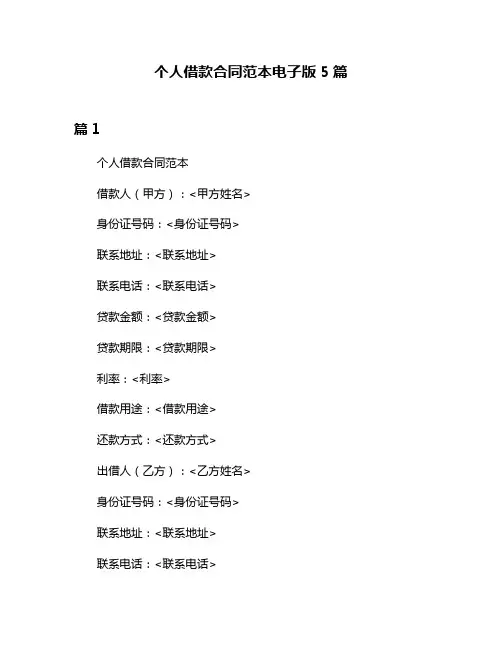 个人借款合同范本电子版 5 篇

篇 1

个人借款合同范本

借款人（甲方）：<甲方姓名>

身份证号码：<身份证号码>

联系地址：<联系地址>

联系电话：<联系电话>

贷款金额：<贷款金额>

贷款期限：<贷款期限>

利率：<利率>

借款用途：<借款用途>

还款方式：<还款方式>

出借人（乙方）：<乙方姓名>

身份证号码：<身份证号码>

联系地址：<联系地址>

联系电话：<联系电话>